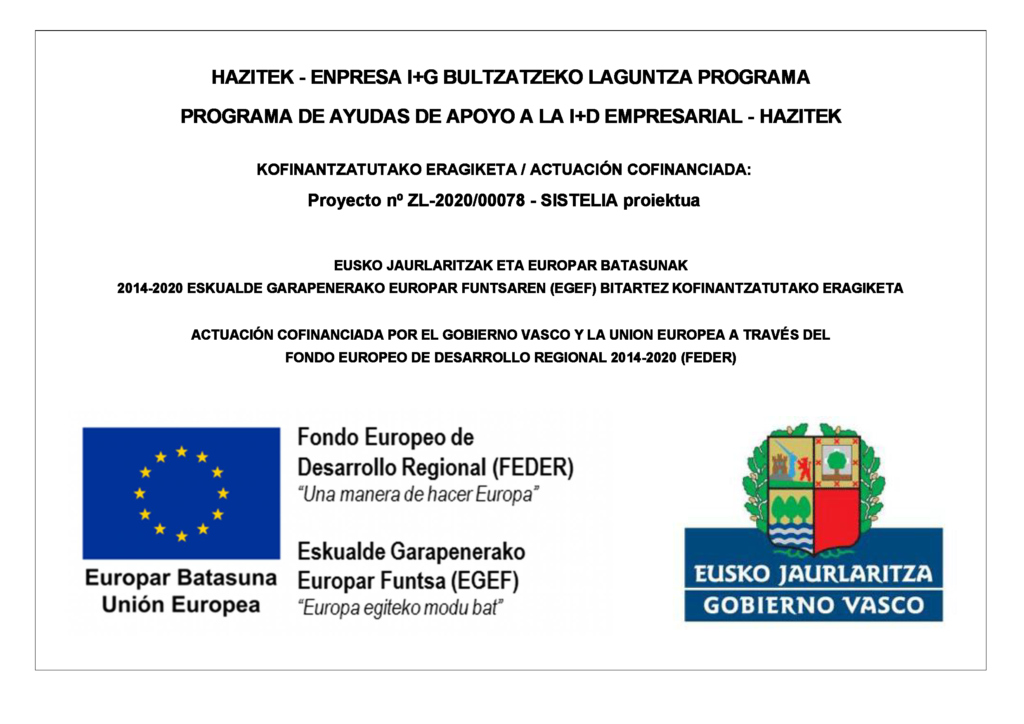 HAZITEK - ENPRESA I+G BULTZATZEKO LAGUNTZA PROGRAMA

PROGRAMA DE AYUDAS DE APOYO A LA I+D EMPRESARIAL - HAZITEK

KOFINANTZATUTAKO ERAGIKETA / ACTUACIÓN COFINANCIADA:

Proyecto nº ZL-2020/00078 - SISTELIA proiektua

EUSKO JAURLARITZAK ETA EUROPAR BATASUNAK
2014-2020 ESKUALDE GARAPENERAKO EUROPAR FUNTSAREN (EGEF) BITARTEZ KOFINANTZATUTAKO ERAGIKETA

ACTUACIÓN COFINANCIADA POR EL GOBIERNO VASCO Y LA UNION EUROPEA A TRAVÉS DEL FONDO EUROPEO DE DESARROLLO REGIONAL 2014-2020 (FEDER)

Europar Batasuna
Unión Europea

Fondo Europeo de Desarrollo Regional (FEDER)
"Una manera de hacer Europa"

Eskualde Garapenerako Europar Funtsa (EGEF)
"Europa egiteko modu bat"

EUSKO JAURLARITZA
GOBIERNO VASCO